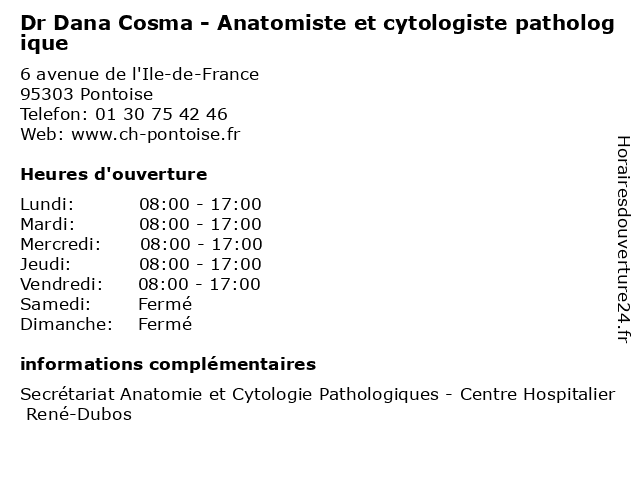 Dr Dana Cosma - Anatomiste et cytologiste pathologique

6 avenue de l'Ile-de-France
95303 Pontoise
Telefon: 01 30 75 42 46
Web: www.ch-pontoise.fr

Heures d'ouverture

| | |
|---|---|
| Lundi: | 08:00 - 17:00 |
| Mardi: | 08:00 - 17:00 |
| Mercredi: | 08:00 - 17:00 |
| Jeudi: | 08:00 - 17:00 |
| Vendredi: | 08:00 - 17:00 |
| Samedi: | Fermé |
| Dimanche: | Fermé |

informations complémentaires

Secrétariat Anatomie et Cytologie Pathologiques - Centre Hospitalier René-Dubos

Horairesdouverture24.fr